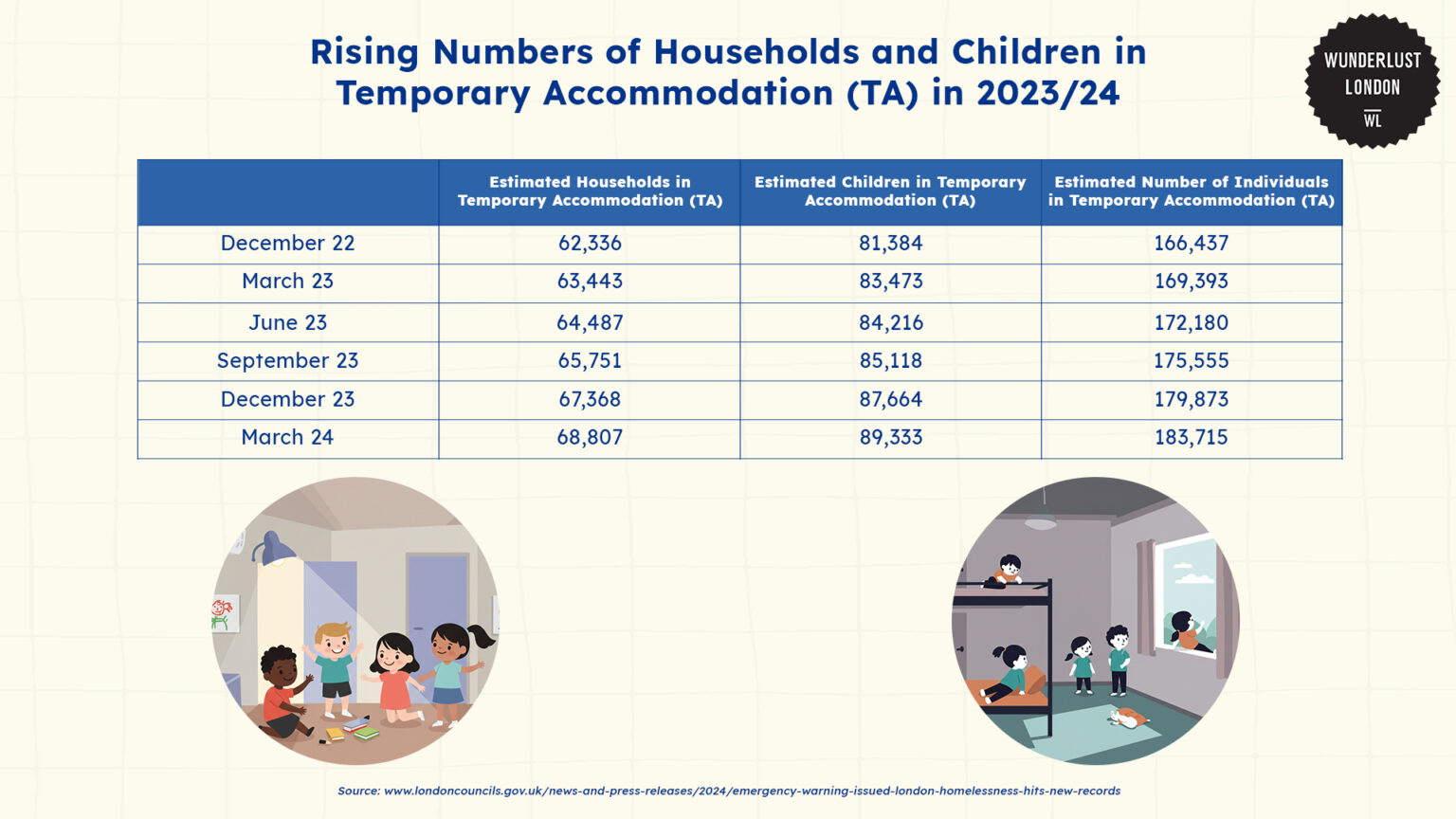 Rising Numbers of Households and Children in Temporary Accommodation (TA) in 2023/24

WUNDERLUST LONDON WL

| | Estimated Households in Temporary Accommodation (TA) | Estimated Children in Temporary Accommodation (TA) | Estimated Number of Individuals in Temporary Accommodation (TA) |
|---|---|---|---|
| December 22 | 62,336 | 81,384 | 166,437 |
| March 23 | 63,443 | 83,473 | 169,393 |
| June 23 | 64,487 | 84,216 | 172,180 |
| September 23 | 65,751 | 85,118 | 175,555 |
| December 23 | 67,368 | 87,664 | 179,873 |
| March 24 | 68,807 | 89,333 | 183,715 |

Source: www.londoncouncils.gov.uk/news-and-press-releases/2024/emergency-warning-issued-london-homelessness-hits-new-records